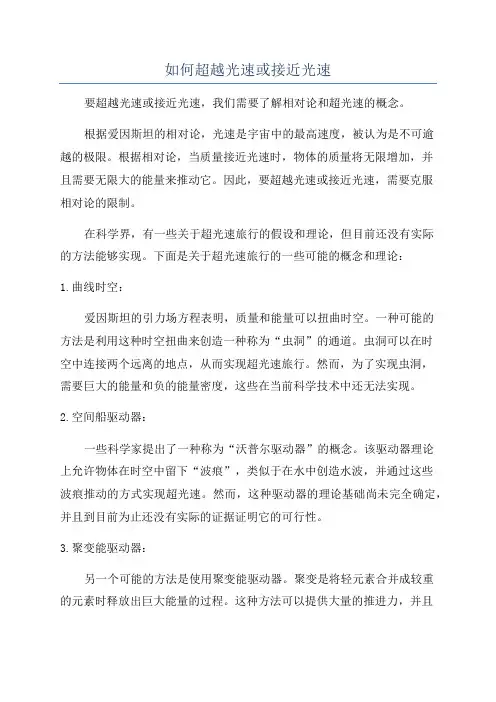 如何超越光速或接近光速

要超越光速或接近光速，我们需要了解相对论和超光速的概念。

根据爱因斯坦的相对论，光速是宇宙中的最高速度，被认为是不可逾越的极限。根据相对论，当质量接近光速时，物体的质量将无限增加，并且需要无限大的能量来推动它。因此，要超越光速或接近光速，需要克服相对论的限制。

在科学界，有一些关于超光速旅行的假设和理论，但目前还没有实际的方法能够实现。下面是关于超光速旅行的一些可能的概念和理论：

1. 曲线时空：

爱因斯坦的引力场方程表明，质量和能量可以扭曲时空。一种可能的方法是利用这种时空扭曲来创造一种称为“虫洞”的通道。虫洞可以在时空中连接两个远离的地点，从而实现超光速旅行。然而，为了实现虫洞，需要巨大的能量和负的能量密度，这些在当前科学技术中还无法实现。

2. 空间船驱动器：

一些科学家提出了一种称为“沃普尔驱动器”的概念。该驱动器理论上允许物体在时空中留下“波痕”，类似于在水中创造水波，并通过这些波痕推动的方式实现超光速。然而，这种驱动器的理论基础尚未完全确定，并且到目前为止还没有实际的证据证明它的可行性。

3. 聚变能驱动器：

另一个可能的方法是使用聚变能驱动器。聚变是将轻元素合并成较重的元素时释放出巨大能量的过程。这种方法可以提供大量的推进力，并且